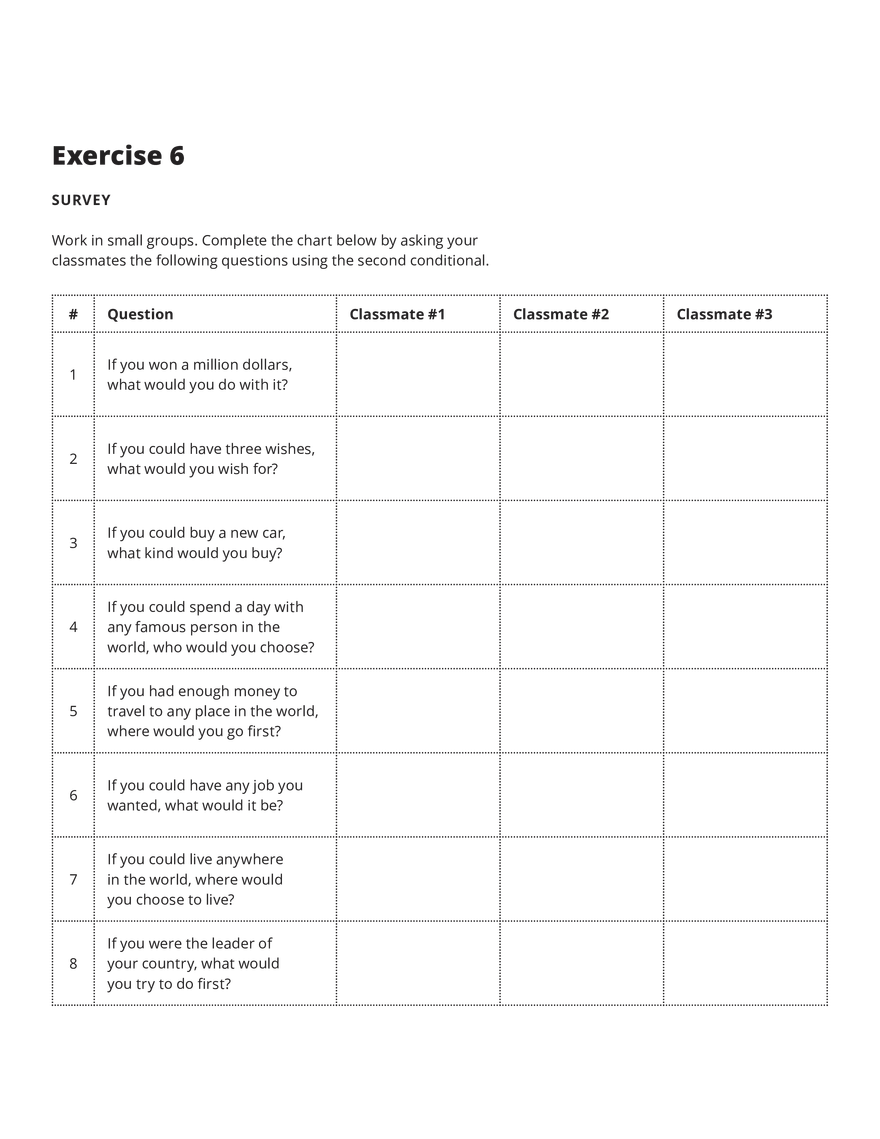 Exercise 6

SURVEY

Work in small groups. Complete the chart below by asking your classmates the following questions using the second conditional.

| # | Question | Classmate #1 | Classmate #2 | Classmate #3 |
|---|---|---|---|---|
| 1 | If you won a million dollars, what would you do with it? | | | |
| 2 | If you could have three wishes, what would you wish for? | | | |
| 3 | If you could buy a new car, what kind would you buy? | | | |
| 4 | If you could spend a day with any famous person in the world, who would you choose? | | | |
| 5 | If you had enough money to travel to any place in the world, where would you go first? | | | |
| 6 | If you could have any job you wanted, what would it be? | | | |
| 7 | If you could live anywhere in the world, where would you choose to live? | | | |
| 8 | If you were the leader of your country, what would you try to do first? | | | |